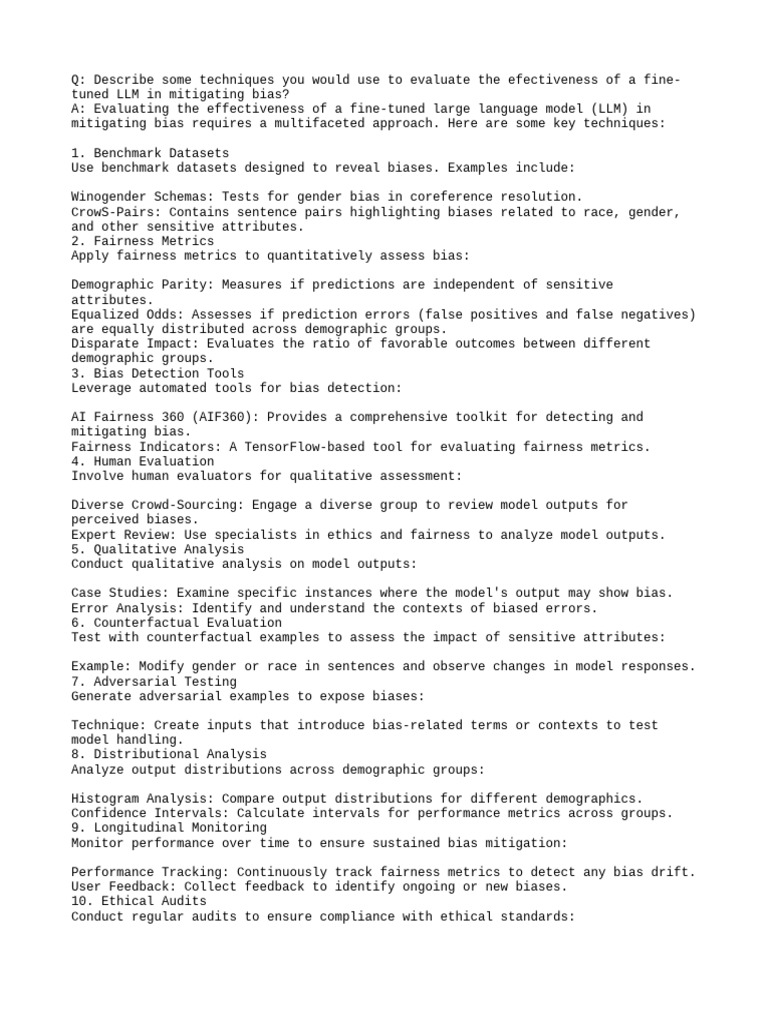 Q: Describe some techniques you would use to evaluate the efectiveness of a fine-tuned LLM in mitigating bias?
A: Evaluating the effectiveness of a fine-tuned large language model (LLM) in mitigating bias requires a multifaceted approach. Here are some key techniques:

1. Benchmark Datasets
Use benchmark datasets designed to reveal biases. Examples include:

Winogender Schemas: Tests for gender bias in coreference resolution.
CrowS-Pairs: Contains sentence pairs highlighting biases related to race, gender, and other sensitive attributes.
2. Fairness Metrics
Apply fairness metrics to quantitatively assess bias:

Demographic Parity: Measures if predictions are independent of sensitive attributes.
Equalized Odds: Assesses if prediction errors (false positives and false negatives) are equally distributed across demographic groups.
Disparate Impact: Evaluates the ratio of favorable outcomes between different demographic groups.
3. Bias Detection Tools
Leverage automated tools for bias detection:

AI Fairness 360 (AIF360): Provides a comprehensive toolkit for detecting and mitigating bias.
Fairness Indicators: A TensorFlow-based tool for evaluating fairness metrics.
4. Human Evaluation
Involve human evaluators for qualitative assessment:

Diverse Crowd-Sourcing: Engage a diverse group to review model outputs for perceived biases.
Expert Review: Use specialists in ethics and fairness to analyze model outputs.
5. Qualitative Analysis
Conduct qualitative analysis on model outputs:

Case Studies: Examine specific instances where the model's output may show bias.
Error Analysis: Identify and understand the contexts of biased errors.
6. Counterfactual Evaluation
Test with counterfactual examples to assess the impact of sensitive attributes:

Example: Modify gender or race in sentences and observe changes in model responses.
7. Adversarial Testing
Generate adversarial examples to expose biases:

Technique: Create inputs that introduce bias-related terms or contexts to test model handling.
8. Distributional Analysis
Analyze output distributions across demographic groups:

Histogram Analysis: Compare output distributions for different demographics.
Confidence Intervals: Calculate intervals for performance metrics across groups.
9. Longitudinal Monitoring
Monitor performance over time to ensure sustained bias mitigation:

Performance Tracking: Continuously track fairness metrics to detect any bias drift.
User Feedback: Collect feedback to identify ongoing or new biases.
10. Ethical Audits
Conduct regular audits to ensure compliance with ethical standards: